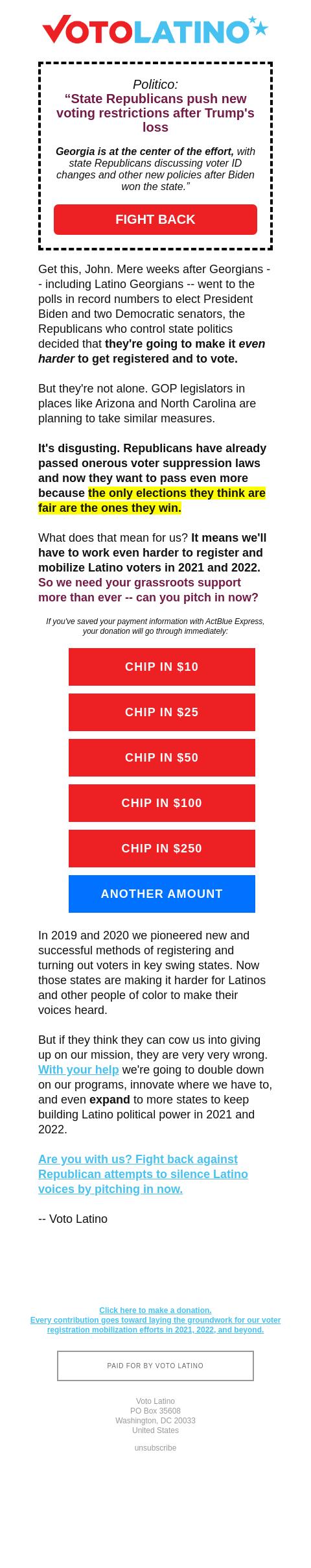 VOTOLATINO

Politico:
“State Republicans push new voting restrictions after Trump's loss

Georgia is at the center of the effort, with state Republicans discussing voter ID changes and other new policies after Biden won the state."

FIGHT BACK

Get this, John. Mere weeks after Georgians -- including Latino Georgians -- went to the polls in record numbers to elect President Biden and two Democratic senators, the Republicans who control state politics decided that they're going to make it even harder to get registered and to vote.

But they're not alone. GOP legislators in places like Arizona and North Carolina are planning to take similar measures.

It's disgusting. Republicans have already passed onerous voter suppression laws and now they want to pass even more because the only elections they think are fair are the ones they win.

What does that mean for us? It means we'll have to work even harder to register and mobilize Latino voters in 2021 and 2022. So we need your grassroots support more than ever -- can you pitch in now?

If you've saved your payment information with ActBlue Express, your donation will go through immediately:

CHIP IN $10

CHIP IN $25

CHIP IN $50

CHIP IN $100

CHIP IN $250

ANOTHER AMOUNT

In 2019 and 2020 we pioneered new and successful methods of registering and turning out voters in key swing states. Now those states are making it harder for Latinos and other people of color to make their voices heard.

But if they think they can cow us into giving up on our mission, they are very very wrong. With your help we're going to double down on our programs, innovate where we have to, and even expand to more states to keep building Latino political power in 2021 and 2022.

Are you with us? Fight back against Republican attempts to silence Latino voices by pitching in now.

-- Voto Latino

Click here to make a donation.
Every contribution goes toward laying the groundwork for our voter registration mobilization efforts in 2021, 2022, and beyond.

PAID FOR BY VOTO LATINO

Voto Latino
PO Box 35608
Washington, DC 20033
United States

unsubscribe